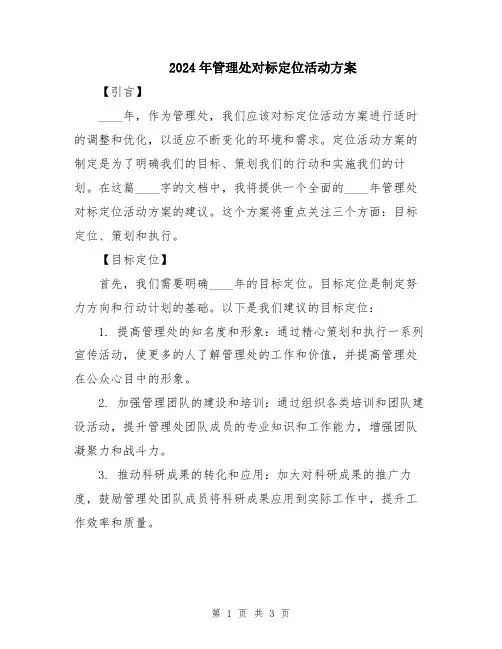 2024年管理处对标定位活动方案

【引言】

____年，作为管理处，我们应该对标定位活动方案进行适时的调整和优化，以适应不断变化的环境和需求。定位活动方案的制定是为了明确我们的目标、策划我们的行动和实施我们的计划。在这篇____字的文档中，我将提供一个全面的____年管理处对标定位活动方案的建议。这个方案将重点关注三个方面：目标定位、策划和执行。

【目标定位】

首先，我们需要明确____年的目标定位。目标定位是制定努力方向和行动计划的基础。以下是我们建议的目标定位：

1. 提高管理处的知名度和形象：通过精心策划和执行一系列宣传活动，使更多的人了解管理处的工作和价值，并提高管理处在公众心目中的形象。

2. 加强管理团队的建设和培训：通过组织各类培训和团队建设活动，提升管理处团队成员的专业知识和工作能力，增强团队凝聚力和战斗力。

3. 推动科研成果的转化和应用：加大对科研成果的推广力度，鼓励管理处团队成员将科研成果应用到实际工作中，提升工作效率和质量。

第 1 页 共 3 页